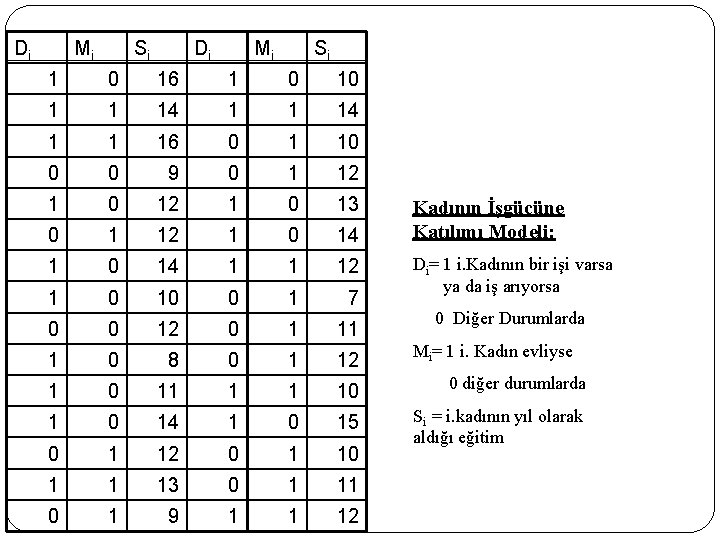 | $D_i$ | $M_i$ | $S_i$ | $D_i$ | $M_i$ | $S_i$ |
|---|---|---|---|---|---|
| 1 | 0 | 16 | 1 | 0 | 10 |
| 1 | 1 | 14 | 1 | 1 | 14 |
| 1 | 1 | 16 | 0 | 1 | 10 |
| 0 | 0 | 9 | 0 | 1 | 12 |
| 1 | 0 | 12 | 1 | 0 | 13 |
| 0 | 1 | 12 | 1 | 0 | 14 |
| 1 | 0 | 14 | 1 | 1 | 12 |
| 1 | 0 | 10 | 0 | 1 | 7 |
| 0 | 0 | 12 | 0 | 1 | 11 |
| 1 | 0 | 8 | 0 | 1 | 12 |
| 1 | 0 | 11 | 1 | 1 | 10 |
| 1 | 0 | 14 | 1 | 0 | 15 |
| 0 | 1 | 12 | 0 | 1 | 10 |
| 1 | 1 | 13 | 0 | 1 | 11 |
| 0 | 1 | 9 | 1 | 1 | 12 |

Kadının İşgücüne Katılımı Modeli:

$D_i$= 1 i.Kadının bir işi varsa ya da iş arıyorsa

0 Diğer Durumlarda

$M_i$= 1 i. Kadın evliyse

0 diğer durumlarda

$S_i$ = i.kadının yıl olarak aldığı eğitim